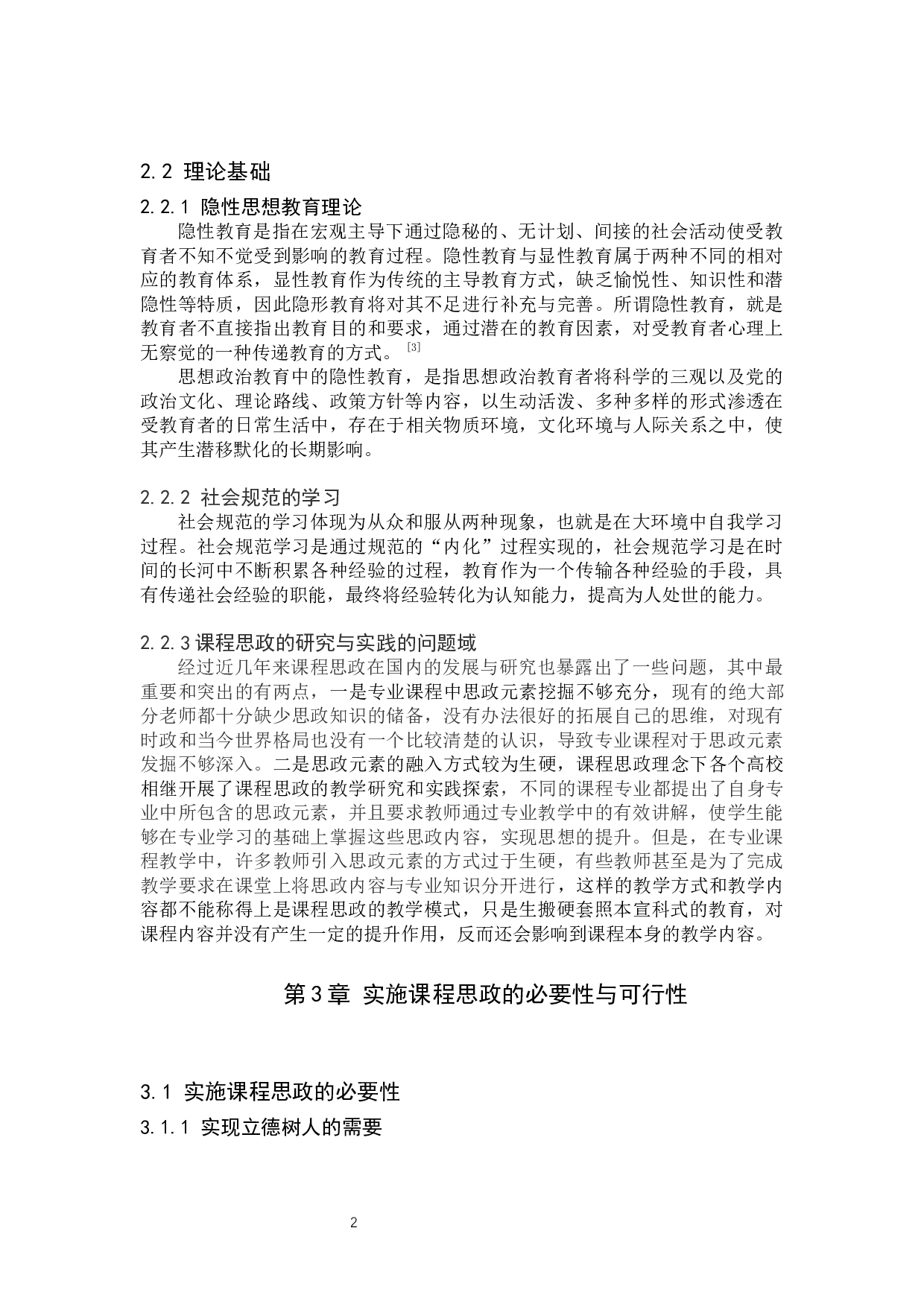 2.2 理论基础

2.2.1 隐性思想教育理论

隐性教育是指在宏观主导下通过隐秘的、无计划、间接的社会活动使受教育者不知不觉受到影响的教育过程。隐性教育与显性教育属于两种不同的相对应的教育体系，显性教育作为传统的主导教育方式，缺乏愉悦性、知识性和潜隐性等特质，因此隐形教育将对其不足进行补充与完善。所谓隐性教育，就是教育者不直接指出教育目的和要求，通过潜在的教育因素，对受教育者心理上无察觉的一种传递教育的方式。[3]

思想政治教育中的隐性教育，是指思想政治教育者将科学的三观以及党的政治文化、理论路线、政策方针等内容，以生动活泼、多种多样的形式渗透在受教育者的日常生活中，存在于相关物质环境，文化环境与人际关系之中，使其产生潜移默化的长期影响。

2.2.2 社会规范的学习

社会规范的学习体现为从众和服从两种现象，也就是在大环境中自我学习过程。社会规范学习是通过规范的“内化”过程实现的，社会规范学习是在时间的长河中不断积累各种经验的过程，教育作为一个传输各种经验的手段，具有传递社会经验的职能，最终将经验转化为认知能力，提高为人处世的能力。

2.2.3课程思政的研究与实践的问题域

经过近几年来课程思政在国内的发展与研究也暴露出了一些问题，其中最重要和突出的有两点，一是专业课程中思政元素挖掘不够充分，现有的绝大部分老师都十分缺少思政知识的储备，没有办法很好的拓展自己的思维，对现有时政和当今世界格局也没有一个比较清楚的认识，导致专业课程对于思政元素发掘不够深入。二是思政元素的融入方式较为生硬，课程思政理念下各个高校相继开展了课程思政的教学研究和实践探索，不同的课程专业都提出了自身专业中所包含的思政元素，并且要求教师通过专业教学中的有效讲解，使学生能够在专业学习的基础上掌握这些思政内容，实现思想的提升。但是，在专业课程教学中，许多教师引入思政元素的方式过于生硬，有些教师甚至是为了完成教学要求在课堂上将思政内容与专业知识分开进行，这样的教学方式和教学内容都不能称得上是课程思政的教学模式，只是生搬硬套照本宣科式的教育，对课程内容并没有产生一定的提升作用，反而还会影响到课程本身的教学内容。

第3章 实施课程思政的必要性与可行性

3.1 实施课程思政的必要性

3.1.1 实现立德树人的需要

2